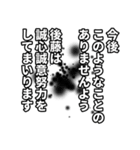 今後
このようなことの
ありませんよう
後藤は
誠心誠意努力を
してまいります